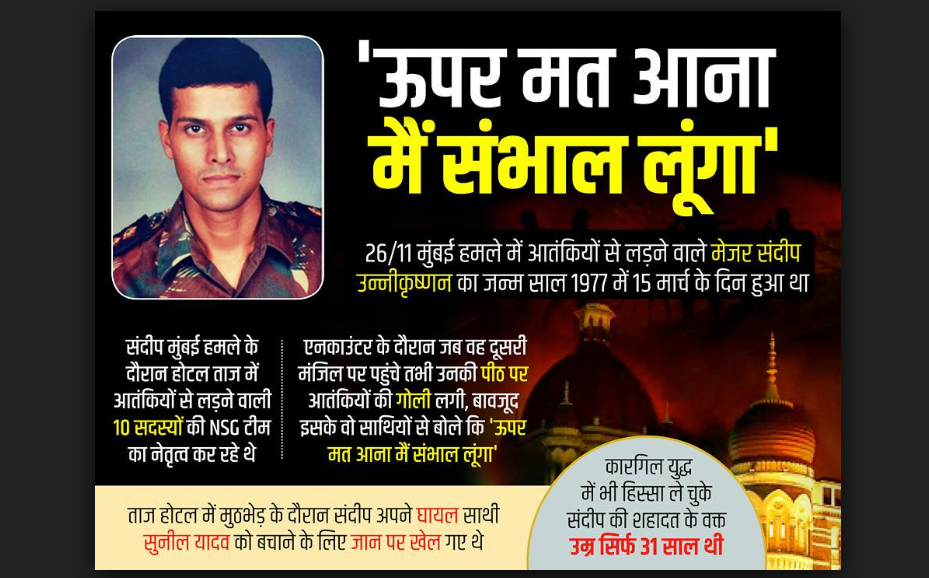 'ऊपर मत आना मैं संभाल लूंगा'

26/11 मुंबई हमले में आतंकियों से लड़ने वाले मेजर संदीप उन्नीकृष्णन का जन्म साल 1977 में 15 मार्च के दिन हुआ था

संदीप मुंबई हमले के दौरान होटल ताज में आतंकियों से लड़ने वाली 10 सदस्यों की NSG टीम का नेतृत्व कर रहे थे

एनकाउंटर के दौरान जब वह दूसरी मंजिल पर पहुंचे तभी उनकी पीठ पर आतंकियों की गोली लगी, बावजूद इसके वो साथियों से बोले कि 'ऊपर मत आना मैं संभाल लूंगा'

ताज होटल में मुठभेड़ के दौरान संदीप अपने घायल साथी सुनील यादव को बचाने के लिए जान पर खेल गए थे

कारगिल युद्ध में भी हिस्सा ले चुके संदीप की शहादत के वक्त उम्र सिर्फ 31 साल थी